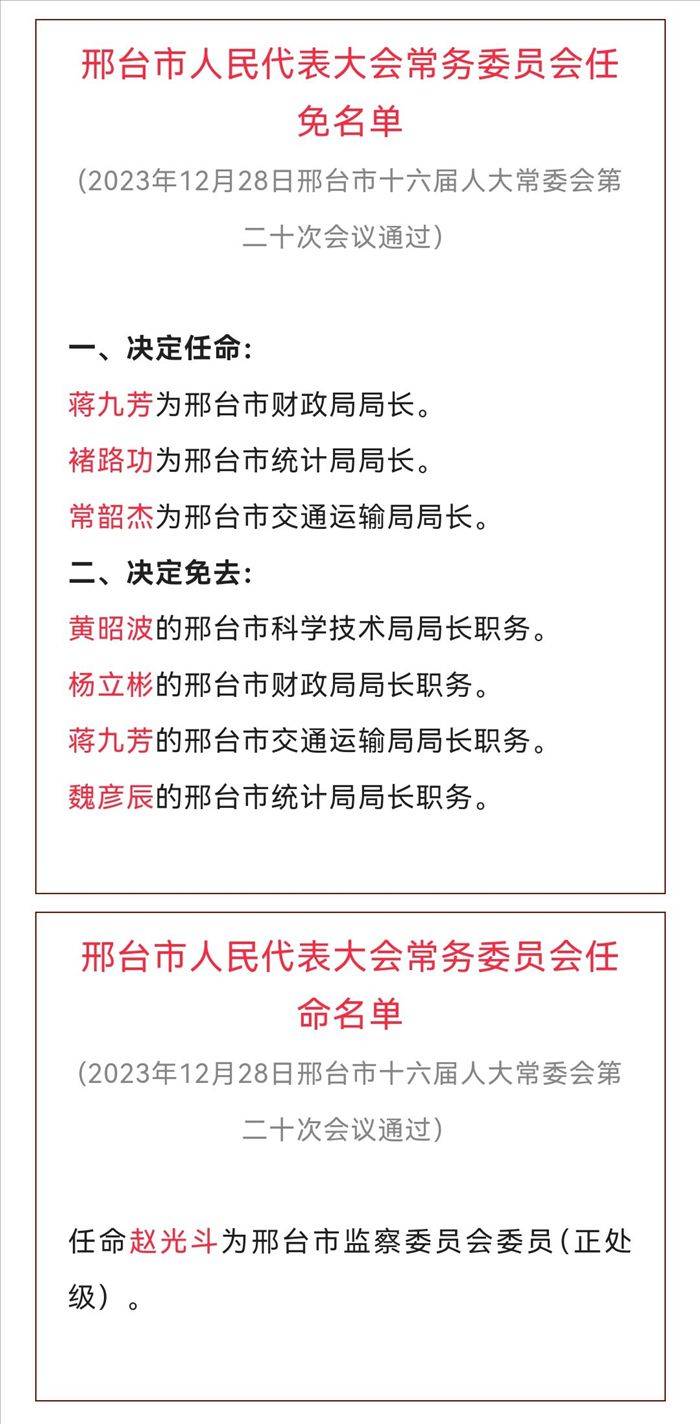 邢台市人民代表大会常务委员会任免名单

（2023年12月28日邢台市十六届人大常委会第二十次会议通过）

一、决定任命：

蒋九芳为邢台市财政局局长。

褚路功为邢台市统计局局长。

常韶杰为邢台市交通运输局局长。

二、决定免去：

黄昭波的邢台市科学技术局局长职务。

杨立彬的邢台市财政局局长职务。

蒋九芳的邢台市交通运输局局长职务。

魏彦辰的邢台市统计局局长职务。

邢台市人民代表大会常务委员会任命名单

（2023年12月28日邢台市十六届人大常委会第二十次会议通过）

任命赵光斗为邢台市监察委员会委员（正处级）。